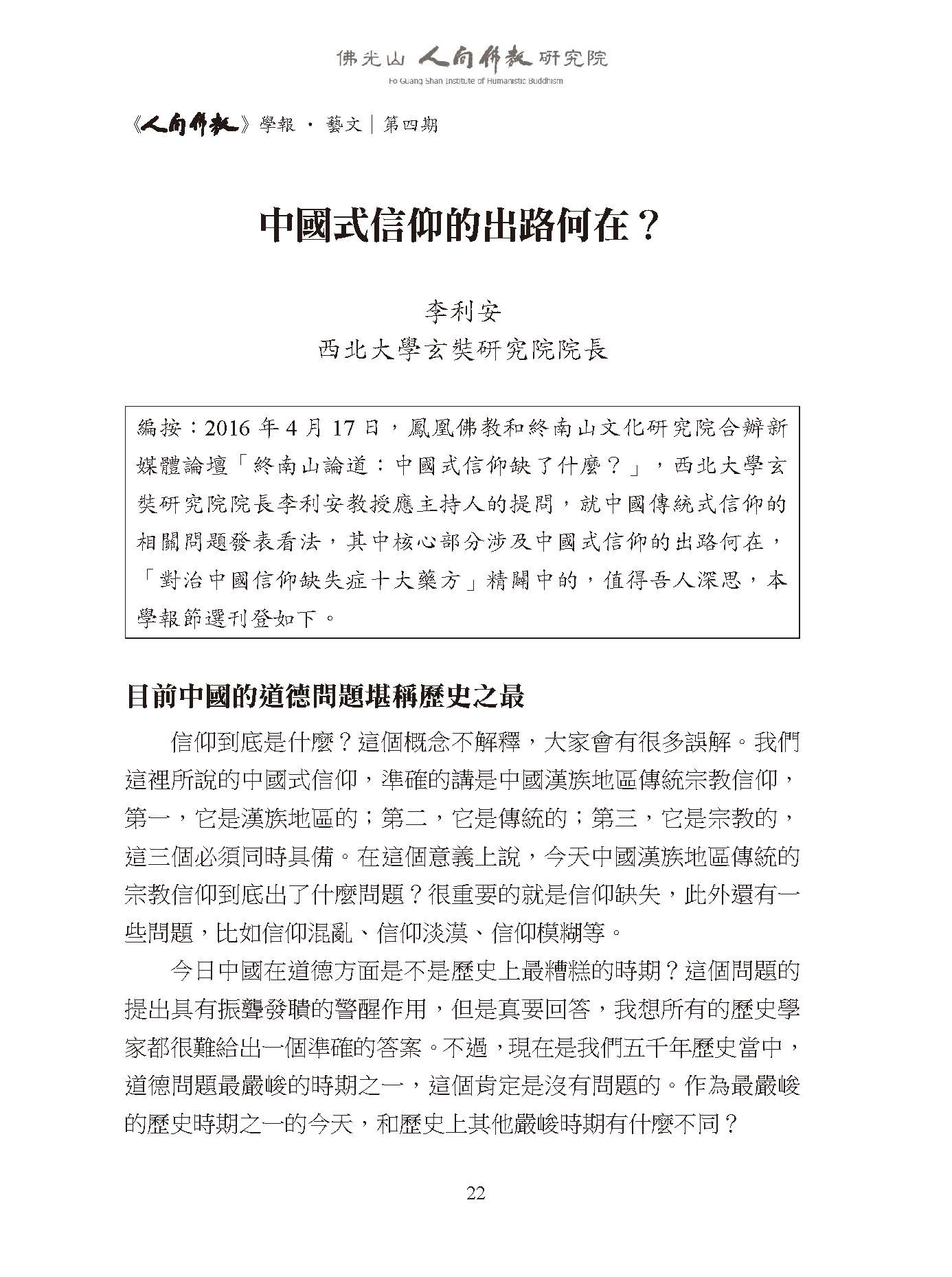 佛光山 人間佛教 研究院
Fo Guang Shan Institute of Humanistic Buddhism

《人間佛教》學報 · 藝文｜第四期

中國式信仰的出路何在？

李利安
西北大學玄奘研究院院長

編按：2016 年 4 月 17 日，鳳凰佛教和終南山文化研究院合辦新媒體論壇「終南山論道：中國式信仰缺了什麼？」，西北大學玄奘研究院院長李利安教授應主持人的提問，就中國傳統式信仰的相關問題發表看法，其中核心部分涉及中國式信仰的出路何在，「對治中國信仰缺失症十大藥方」精闢中的，值得吾人深思，本學報節選刊登如下。

目前中國的道德問題堪稱歷史之最

信仰到底是什麼？這個概念不解釋，大家會有很多誤解。我們這裡所說的中國式信仰，準確的講是中國漢族地區傳統宗教信仰，第一，它是漢族地區的；第二，它是傳統的；第三，它是宗教的，這三個必須同時具備。在這個意義上說，今天中國漢族地區傳統的宗教信仰到底出了什麼問題？很重要的就是信仰缺失，此外還有一些問題，比如信仰混亂、信仰淡漠、信仰模糊等。

今日中國在道德方面是不是歷史上最糟糕的時期？這個問題的提出具有振聾發聵的警醒作用，但是真要回答，我想所有的歷史學家都很難給出一個準確的答案。不過，現在是我們五千年歷史當中，道德問題最嚴峻的時期之一，這個肯定是沒有問題的。作為最嚴峻的歷史時期之一的今天，和歷史上其他嚴峻時期有什麼不同？

22